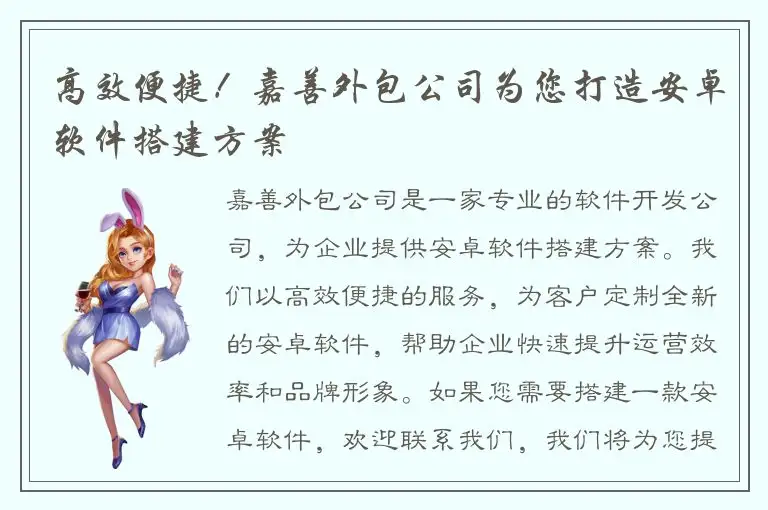 高效便捷！嘉善外包公司为您打造安卓软件搭建方案

嘉善外包公司是一家专业的软件开发公司，为企业提供安卓软件搭建方案。我们以高效便捷的服务，为客户定制全新的安卓软件，帮助企业快速提升运营效率和品牌形象。如果您需要搭建一款安卓软件，欢迎联系我们，我们将为您提